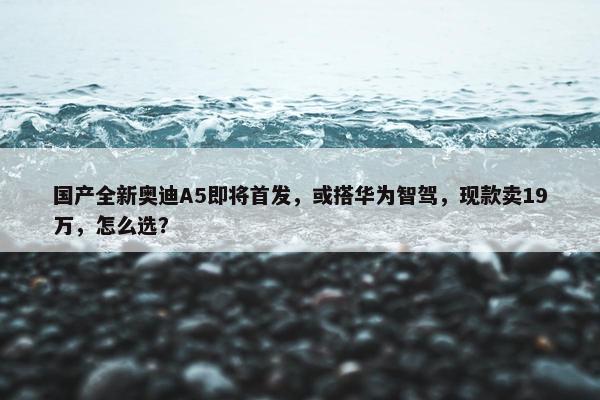 国产全新奥迪A5即将首发，或搭华为智驾，现款卖19万，怎么选？